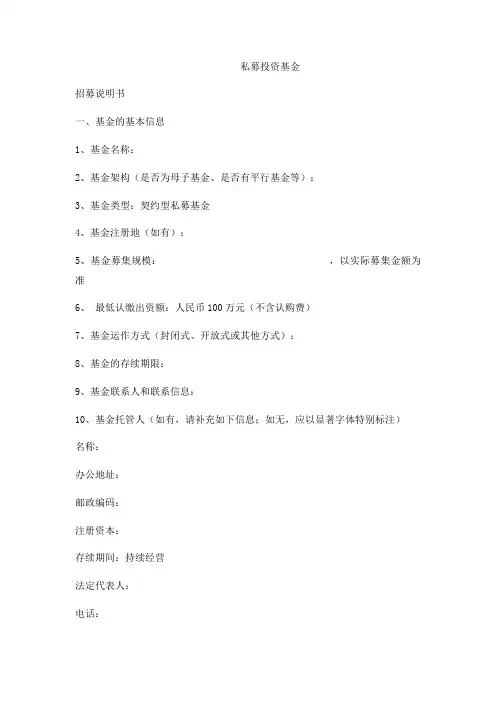 私募投资基金

招募说明书

一、基金的基本信息

1、基金名称：

2、基金架构（是否为母子基金、是否有平行基金等）：

3、基金类型：契约型私募基金

4、基金注册地（如有）：

5、基金募集规模：　　　　　　　　　　　　　　　　，以实际募集金额为准

6、 最低认缴出资额：人民币 100 万元（不含认购费）

7、基金运作方式（封闭式、开放式或其他方式）：

8、基金的存续期限：

9、基金联系人和联系信息：

10、基金托管人（如有，请补充如下信息；如无，应以显著字体特别标注）

名称：

办公地址：

邮政编码：

注册资本：

存续期间：持续经营

法定代表人：

电话：